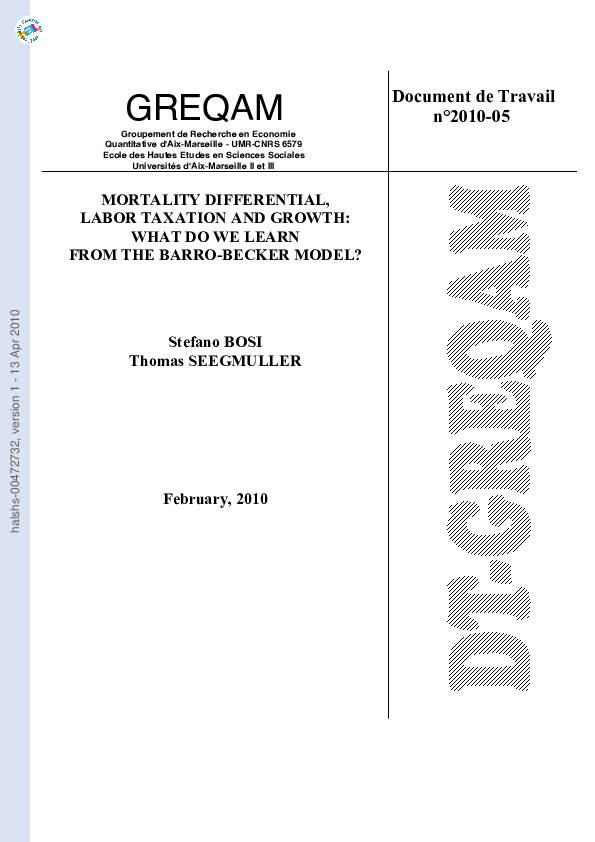 halshs-00472732, version 1 - 13 Apr 2010

GREQAM
Groupement de Recherche en Economie
Quantitative d'Aix-Marseille - UMR-CNRS 6579
Ecole des Hautes Etudes en Sciences Sociales
Universités d'Aix-Marseille II et III

Document de Travail
n°2010-05

MORTALITY DIFFERENTIAL, LABOR TAXATION AND GROWTH: WHAT DO WE LEARN FROM THE BARRO-BECKER MODEL?

Stefano BOSI
Thomas SEEGMULLER

February, 2010

DT-GREQAM